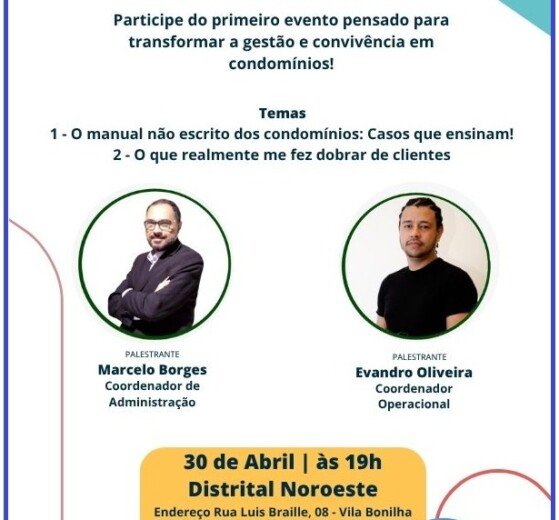 Participe do primeiro evento pensado para transformar a gestão e convivência em condomínios!

Temas
1 - O manual não escrito dos condomínios: Casos que ensinam!
2 - O que realmente me fez dobrar de clientes

PALESTRANTE
Marcelo Borges
Coordenador de Administração

PALESTRANTE
Evandro Oliveira
Coordenador Operacional

30 de Abril | às 19h
Distrital Noroeste
Endereço Rua Luis Braille, 08 - Vila Bonilha